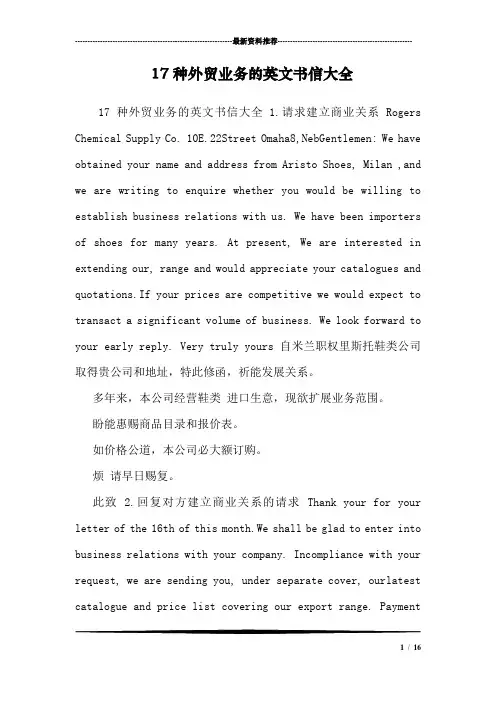 最新资料推荐

17 种外贸业务的英文书信大全

17 种外贸业务的英文书信大全 1.请求建立商业关系 Rogers Chemical Supply Co. 10E.22Street Omaha8,NebGentlemen: We have obtained your name and address from Aristo Shoes, Milan ,and we are writing to enquire whether you would be willing to establish business relations with us. We have been importers of shoes for many years. At present, We are interested in extending our, range and would appreciate your catalogues and quotations.If your prices are competitive we would expect to transact a significant volume of business. We look forward to your early reply. Very truly yours 自米兰职权里斯托鞋类公司取得贵公司和地址，特此修函，祈能发展关系。

多年来，本公司经营鞋类 进口生意，现欲扩展业务范围。

盼能惠赐商品目录和报价表。

如价格公道，本公司必大额订购。

烦 请早日赐复。

此致 2.回复对方建立商业关系的请求 Thank your for your letter of the 16th of this month.We shall be glad to enter into business relations with your company. Incompliance with your request, we are sending you, under separate cover, ourlatest catalogue and price list covering our export range. Payment

1 / 16